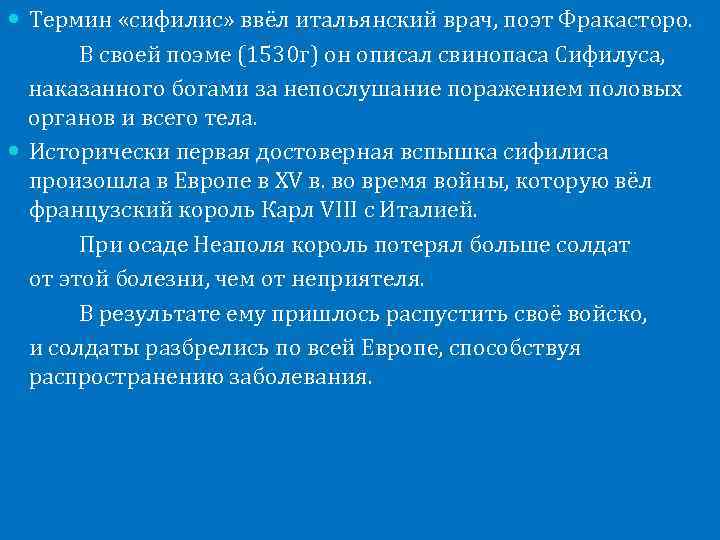 Термин «сифилис» ввёл итальянский врач, поэт Фракасторо.

В своей поэме (1530г) он описал свинопаса Сифилуса, наказанного богами за непослушание поражением половых органов и всего тела.

Исторически первая достоверная вспышка сифилиса произошла в Европе в XV в. во время войны, которую вёл французский король Карл VIII с Италией.

При осаде Неаполя король потерял больше солдат от этой болезни, чем от неприятеля.

В результате ему пришлось распустить своё войско, и солдаты разбрелись по всей Европе, способствуя распространению заболевания.